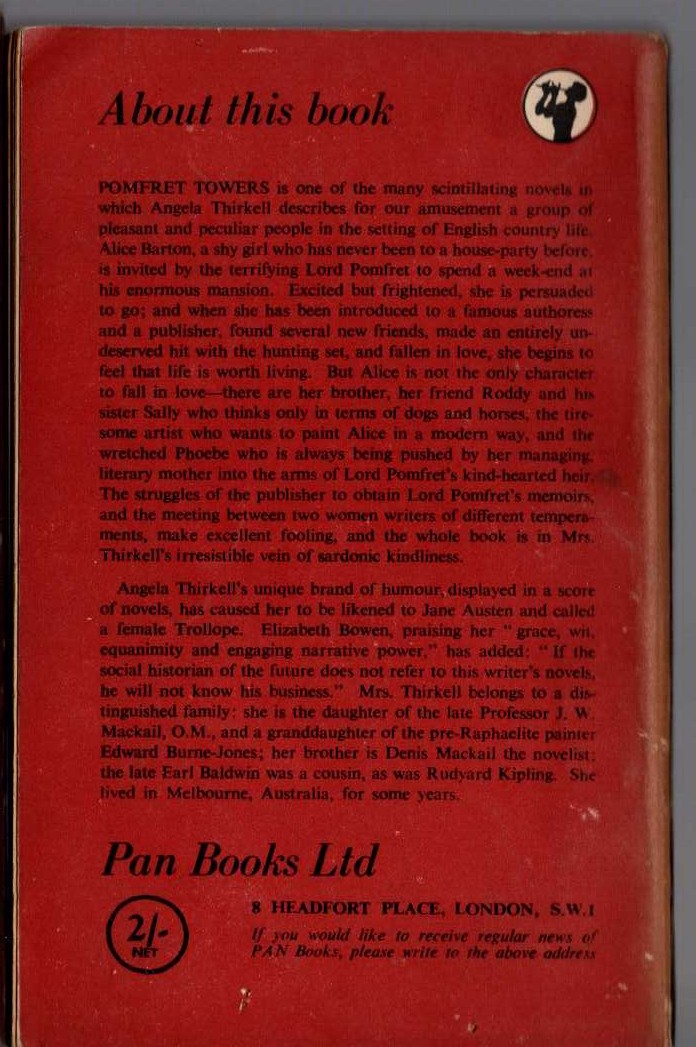 About this book

POMFRET TOWERS is one of the many scintillating novels in which Angela Thirkell describes for our amusement a group of pleasant and peculiar people in the setting of English country life. Alice Barton, a shy girl who has never been to a house-party before, is invited by the terrifying Lord Pomfret to spend a week-end at his enormous mansion. Excited but frightened, she is persuaded to go; and when she has been introduced to a famous authoress and a publisher, found several new friends, made an entirely undeserved hit with the hunting set, and fallen in love, she begins to feel that life is worth living. But Alice is not the only character to fall in love—there are her brother, her friend Roddy and his sister Sally who thinks only in terms of dogs and horses, the tiresome artist who wants to paint Alice in a modern way, and the wretched Phoebe who is always being pushed by her managing, literary mother into the arms of Lord Pomfret's kind-hearted heir. The struggles of the publisher to obtain Lord Pomfret's memoirs, and the meeting between two women writers of different temperaments, make excellent fooling, and the whole book is in Mrs. Thirkell's irresistible vein of sardonic kindliness.

Angela Thirkell's unique brand of humour, displayed in a score of novels, has caused her to be likened to Jane Austen and called a female Trollope. Elizabeth Bowen, praising her "grace, wit, equanimity and engaging narrative power," has added: "If the social historian of the future does not refer to this writer's novels, he will not know his business." Mrs. Thirkell belongs to a distinguished family: she is the daughter of the late Professor J. W. Mackail, O.M., and a granddaughter of the pre-Raphaelite painter Edward Burne-Jones; her brother is Denis Mackail the novelist; the late Earl Baldwin was a cousin, as was Rudyard Kipling. She lived in Melbourne, Australia, for some years.

Pan Books Ltd

2/- NET

8 HEADFORT PLACE, LONDON, S.W.1

If you would like to receive regular news of PAN Books, please write to the above address